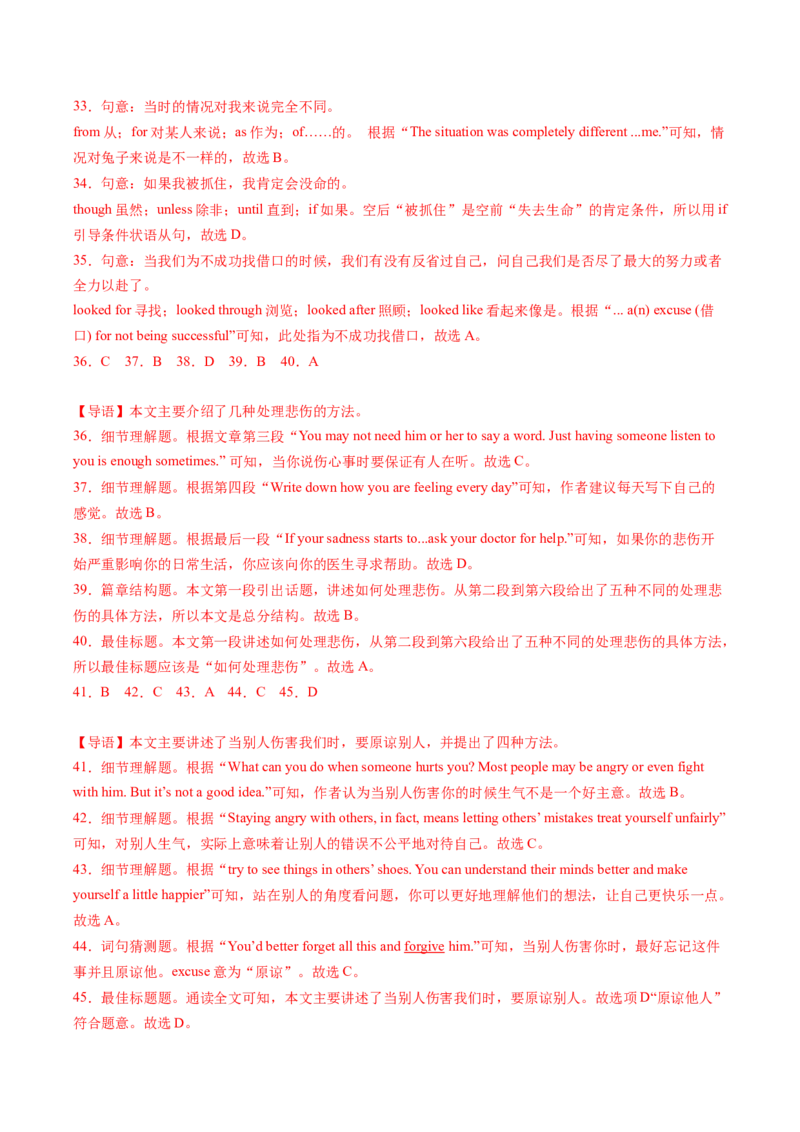 33．句意：当时的情况对我来说完全不同。

from 从；for 对某人来说；as 作为；of……的。 根据“The situation was completely different ...me.”可知，情况对兔子来说是不一样的，故选 B。

34．句意：如果我被抓住，我肯定会没命的。

though 虽然；unless 除非；until 直到；if 如果。空后“被抓住”是空前“失去生命”的肯定条件，所以用 if 引导条件状语从句，故选 D。

35．句意：当我们为不成功找借口的时候，我们有没有反省过自己，问自己我们是否尽了最大的努力或者全力以赴了。

looked for 寻找；looked through 浏览；looked after 照顾；looked like 看起来像是。根据“... a(n) excuse (借口) for not being successful”可知，此处指为不成功找借口，故选 A。

36．C 37．B 38．D 39．B 40．A

【导语】本文主要介绍了几种处理悲伤的方法。

36．细节理解题。根据文章第三段“You may not need him or her to say a word. Just having someone listen to you is enough sometimes.” 可知，当你说伤心事时要保证有人在听。故选 C。

37．细节理解题。根据第四段“Write down how you are feeling every day”可知，作者建议每天写下自己的感觉。故选 B。

38．细节理解题。根据最后一段“If your sadness starts to...ask your doctor for help.”可知，如果你的悲伤开始严重影响你的日常生活，你应该向你的医生寻求帮助。故选 D。

39．篇章结构题。本文第一段引出话题，讲述如何处理悲伤。从第二段到第六段给出了五种不同的处理悲伤的具体方法，所以本文是总分结构。故选 B。

40．最佳标题。本文第一段讲述如何处理悲伤，从第二段到第六段给出了五种不同的处理悲伤的具体方法，所以最佳标题应该是“如何处理悲伤”。故选 A。

41．B 42．C 43．A 44．C 45．D

【导语】本文主要讲述了当别人伤害我们时，要原谅别人，并提出了四种方法。

41．细节理解题。根据“What can you do when someone hurts you? Most people may be angry or even fight with him. But it’s not a good idea.”可知，作者认为当别人伤害你的时候生气不是一个好主意。故选 B。

42．细节理解题。根据“Staying angry with others, in fact, means letting others’ mistakes treat yourself unfairly”可知，对别人生气，实际上意味着让别人的错误不公平地对待自己。故选 C。

43．细节理解题。根据“try to see things in others’ shoes. You can understand their minds better and make yourself a little happier”可知，站在别人的角度看问题，你可以更好地理解他们的想法，让自己更快乐一点。故选 A。

44．词句猜测题。根据“You’d better forget all this and forgive him.”可知，当别人伤害你时，最好忘记这件事并且原谅他。excuse 意为“原谅”。故选 C。

45．最佳标题题。通读全文可知，本文主要讲述了当别人伤害我们时，要原谅别人。故选项 D“原谅他人”符合题意。故选 D。